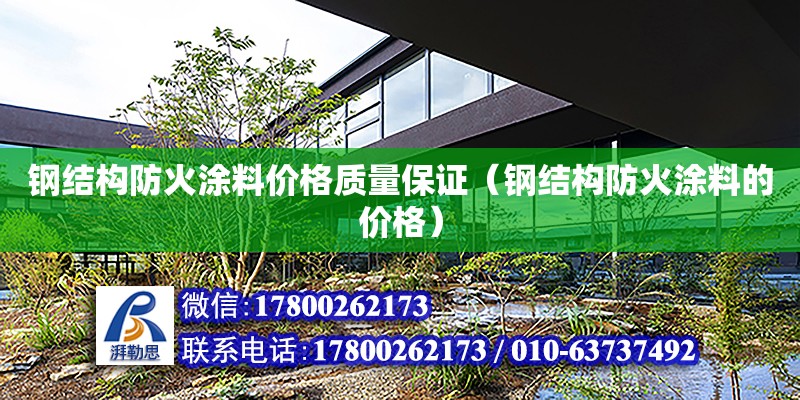 钢结构防火涂料价格质量保证（钢结构防火涂料的价格）

湃勒思

微信:17800262173

联系电话:17800262173 / 010-63737492